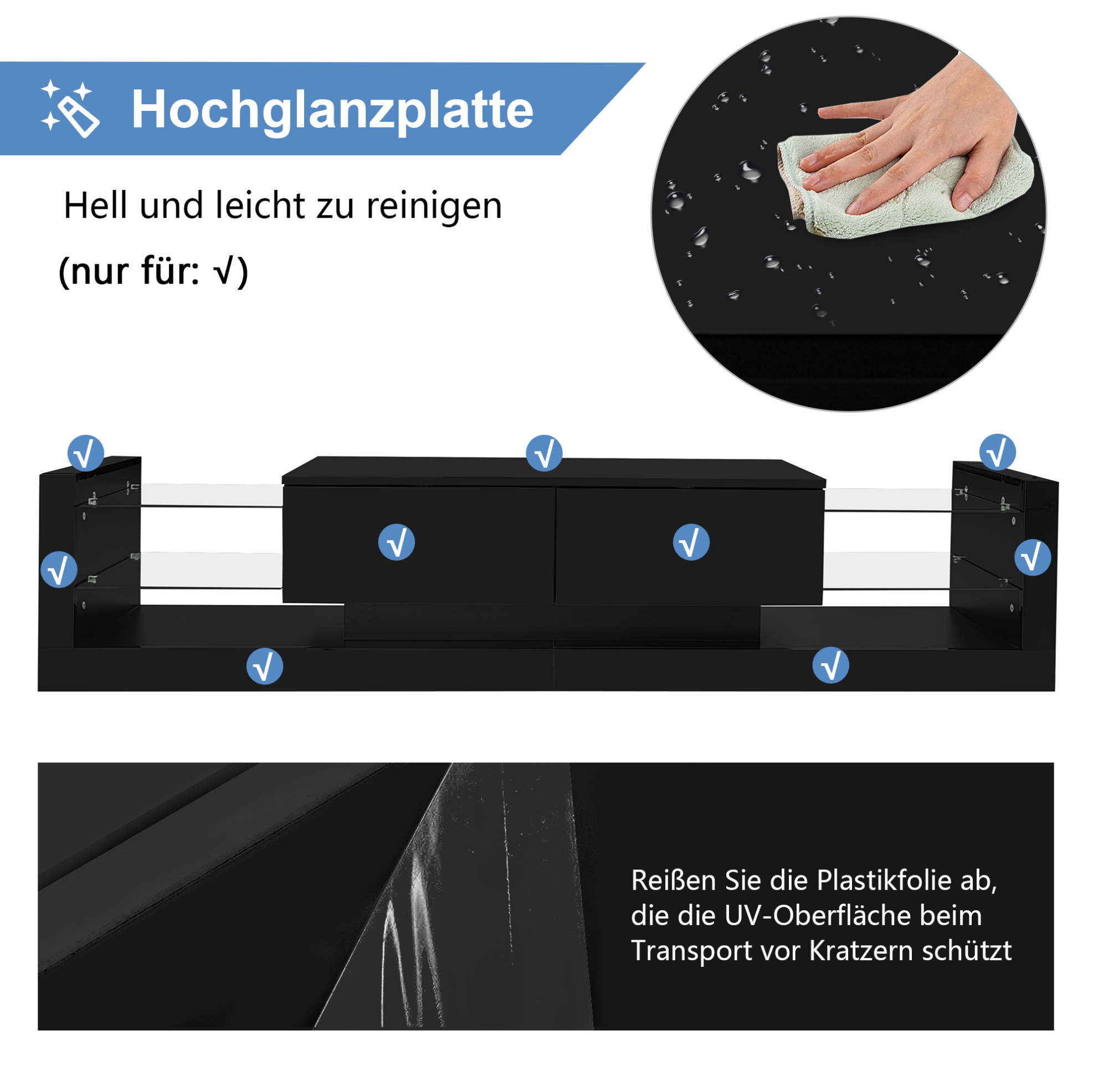 Hochglanzplatte

Hell und leicht zu reinigen

(nur für: √)

√

√

√

√

√

√

√

√

√

Reißen Sie die Plastikfolie ab, die die UV-Oberfläche beim Transport vor Kratzern schützt